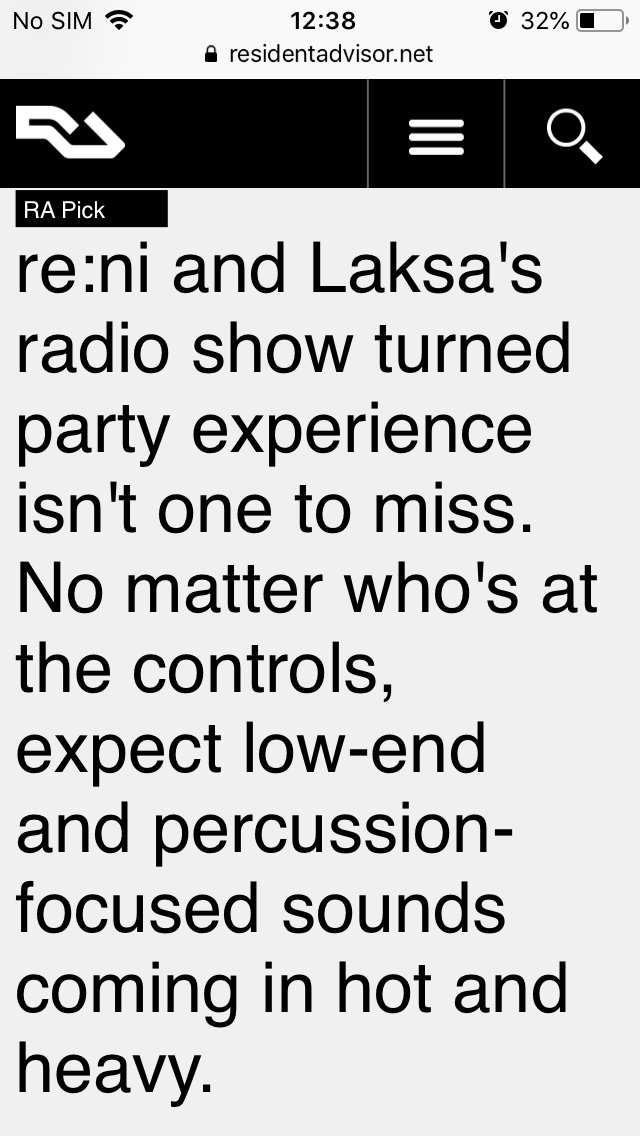 No SIM 12:38 32%
residentadvisor.net

RA Pick

re:ni and Laksa's radio show turned party experience isn't one to miss. No matter who's at the controls, expect low-end and percussion-focused sounds coming in hot and heavy.